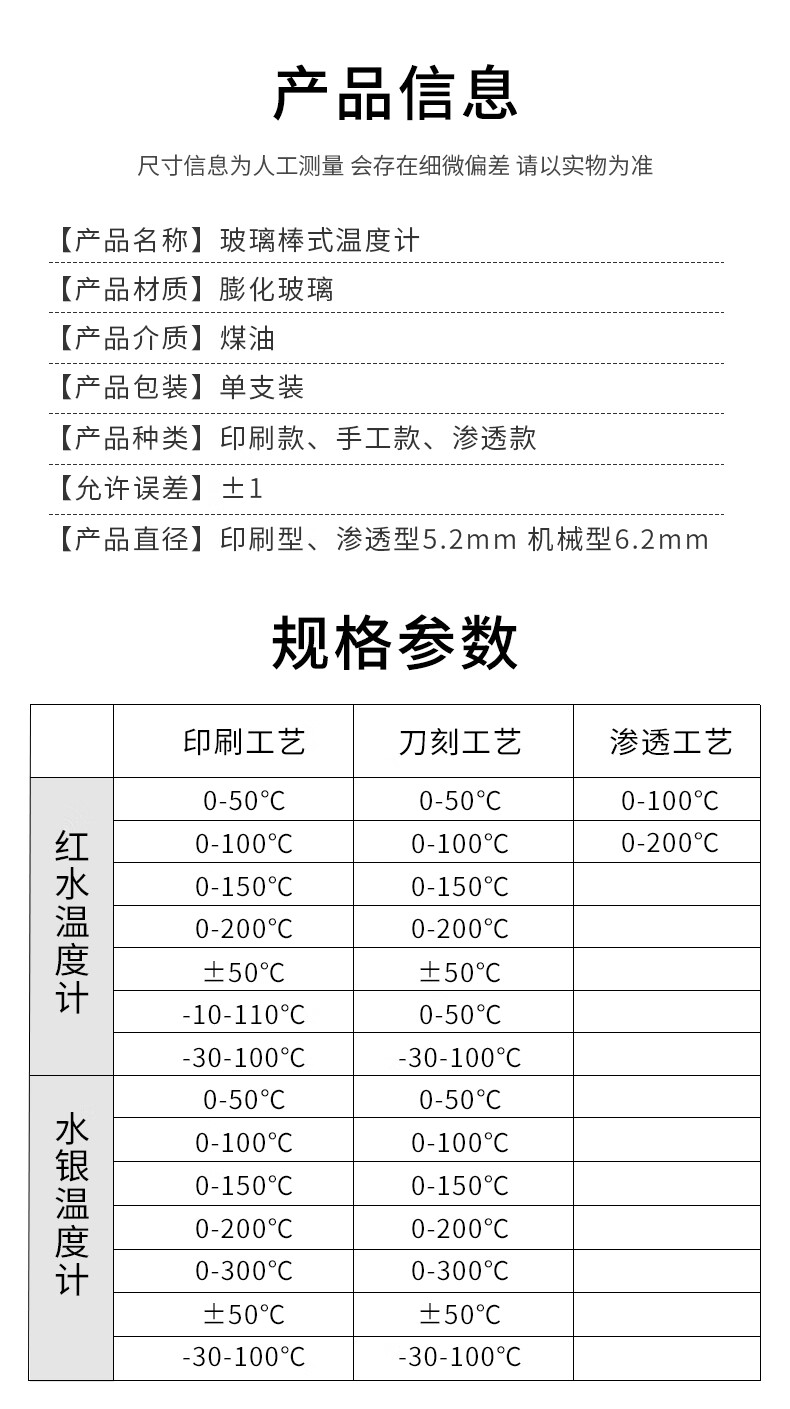 产品信息

尺寸信息为人工测量 会存在细微偏差 请以实物为准

【产品名称】玻璃棒式温度计

【产品材质】膨化玻璃

【产品介质】煤油

【产品包装】单支装

【产品种类】印刷款、手工款、渗透款

【允许误差】±1

【产品直径】印刷型、渗透型5.2mm 机械型6.2mm

规格参数

| | 印刷工艺 | 刀刻工艺 | 渗透工艺 |
|---|---|---|---|
| 红水温度计 | 0-50℃ | 0-50℃ | 0-100℃ |
| | 0-100℃ | 0-100℃ | 0-200℃ |
| | 0-150℃ | 0-150℃ | |
| | 0-200℃ | 0-200℃ | |
| | ±50℃ | ±50℃ | |
| | -10-110℃ | 0-50℃ | |
| | -30-100℃ | -30-100℃ | |
| 水银温度计 | 0-50℃ | 0-50℃ | |
| | 0-100℃ | 0-100℃ | |
| | 0-150℃ | 0-150℃ | |
| | 0-200℃ | 0-200℃ | |
| | 0-300℃ | 0-300℃ | |
| | ±50℃ | ±50℃ | |
| | -30-100℃ | -30-100℃ | |